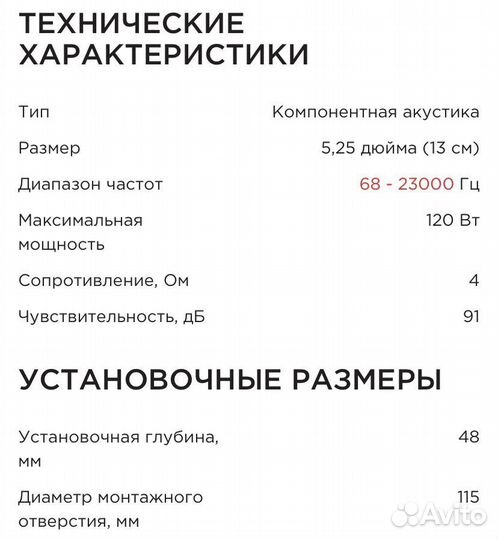 ТЕХНИЧЕСКИЕ ХАРАКТЕРИСТИКИ

| | |
|---|---|
| Тип | Компонентная акустика |
| Размер | 5,25 дюйма (13 см) |
| Диапазон частот | 68 - 23000 Гц |
| Максимальная мощность | 120 Вт |
| Сопротивление, Ом | 4 |
| Чувствительность, дБ | 91 |

УСТАНОВОЧНЫЕ РАЗМЕРЫ

| | |
|---|---|
| Установочная глубина, мм | 48 |
| Диаметр монтажного отверстия, мм | 115 |

Avito